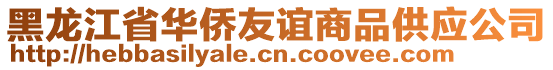 黑龙江省华侨友谊商品供应公司
http://hebbasilyale.cn.coovee.com